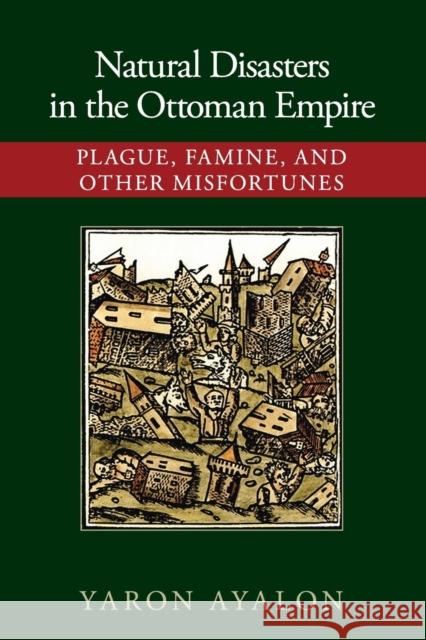 Natural Disasters in the Ottoman Empire

PLAGUE, FAMINE, AND OTHER MISFORTUNES

YARON AYALON